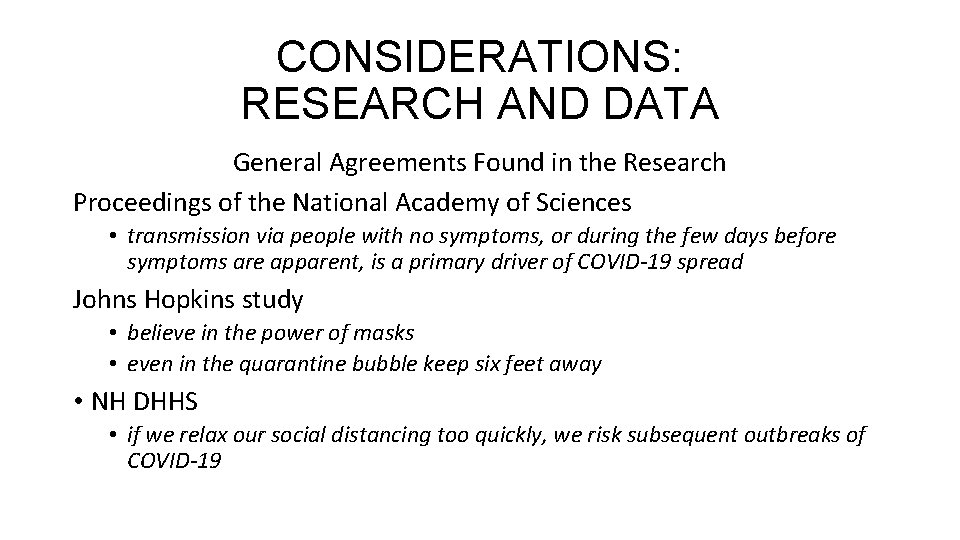 CONSIDERATIONS:
RESEARCH AND DATA

General Agreements Found in the Research

Proceedings of the National Academy of Sciences

• transmission via people with no symptoms, or during the few days before symptoms are apparent, is a primary driver of COVID-19 spread

Johns Hopkins study

• believe in the power of masks
• even in the quarantine bubble keep six feet away

• NH DHHS

• if we relax our social distancing too quickly, we risk subsequent outbreaks of COVID-19